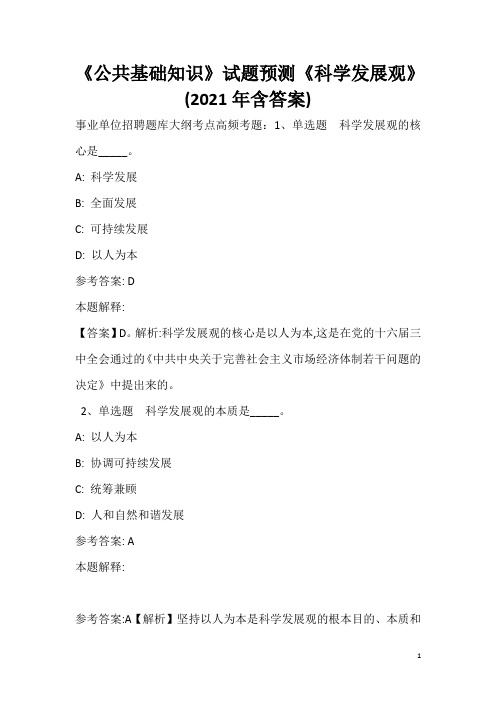 《公共基础知识》试题预测《科学发展观》(2021年含答案)

事业单位招聘题库大纲考点高频考题：1、单选题　科学发展观的核心是_____。

A: 科学发展

B: 全面发展

C: 可持续发展

D: 以人为本

参考答案: D

本题解释:

【答案】D。解析:科学发展观的核心是以人为本,这是在党的十六届三中全会通过的《中共中央关于完善社会主义市场经济体制若干问题的决定》中提出来的。

2、单选题　科学发展观的本质是_____。

A: 以人为本

B: 协调可持续发展

C: 统筹兼顾

D: 人和自然和谐发展

参考答案: A

本题解释:

参考答案:A【解析】坚持以人为本是科学发展观的根本目的、本质和

1